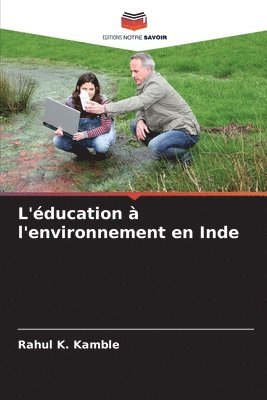 EDITIONS NOTRE SAVOIR

L'éducation à l'environnement en Inde

Rahul K. Kamble